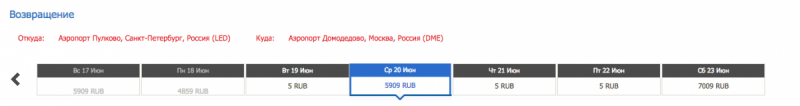 Возвращение

Откуда: Аэропорт Пулково, Санкт-Петербург, Россия (LED)

Куда: Аэропорт Домодедово, Москва, Россия (DME)

| Вс 17 Июн | Пн 18 Июн | Вт 19 Июн | Ср 20 Июн | Чт 21 Июн | Пт 22 Июн | Сб 23 Июн |
|---|---|---|---|---|---|---|
| 5909 RUB | 4859 RUB | 5 RUB | 5909 RUB | 5 RUB | 5 RUB | 7009 RUB |